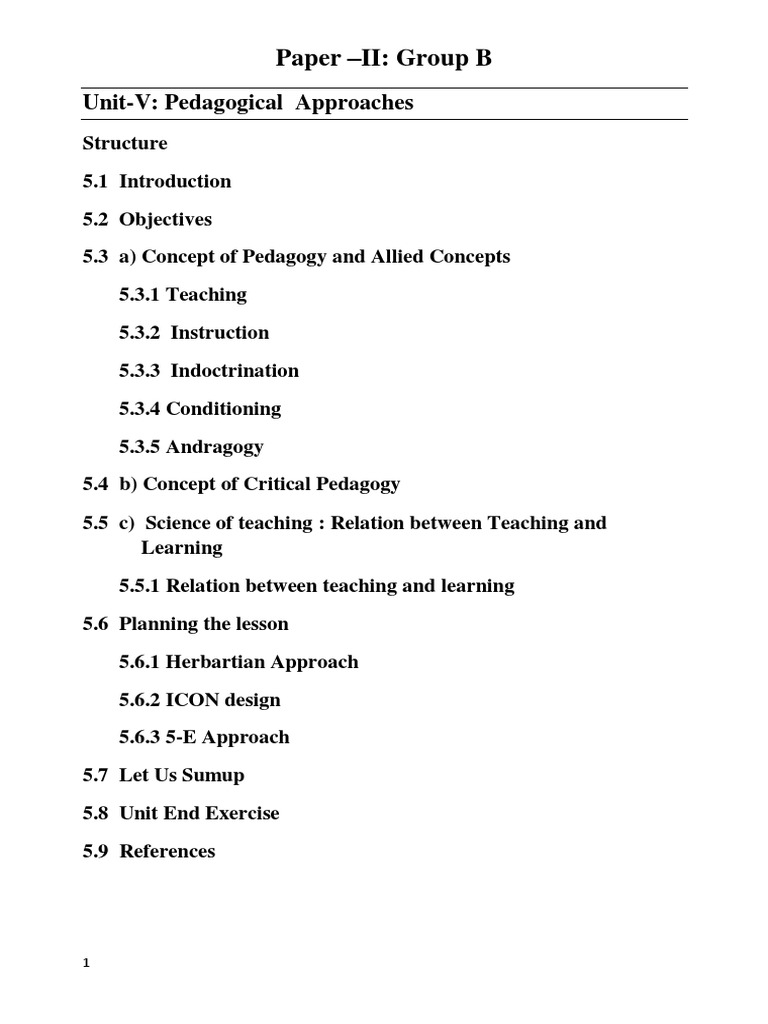 Paper –II: Group B

Unit-V: Pedagogical Approaches

Structure

5.1 Introduction

5.2 Objectives

5.3 a) Concept of Pedagogy and Allied Concepts

5.3.1 Teaching

5.3.2 Instruction

5.3.3 Indoctrination

5.3.4 Conditioning

5.3.5 Andragogy

5.4 b) Concept of Critical Pedagogy

5.5 c) Science of teaching : Relation between Teaching and Learning

5.5.1 Relation between teaching and learning

5.6 Planning the lesson

5.6.1 Herbartian Approach

5.6.2 ICON design

5.6.3 5-E Approach

5.7 Let Us Sumup

5.8 Unit End Exercise

5.9 References

1